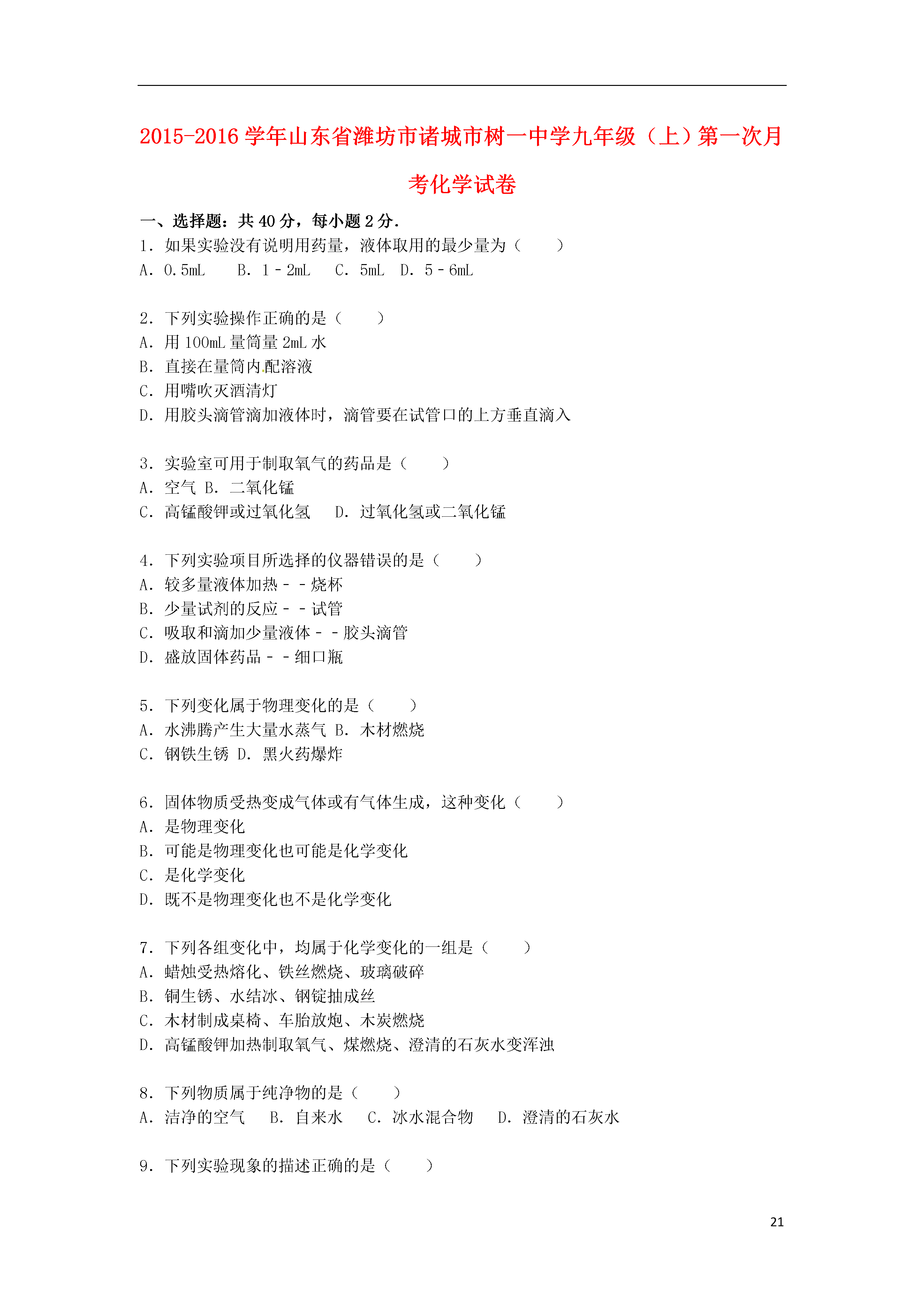 2015-2016 学年山东省潍坊市诸城市树一中学九年级（上）第一次月考化学试卷

一、选择题：共 40 分，每小题 2 分．

1．如果实验没有说明用药量，液体取用的最少量为（　　）
A．0.5mL　B．1﹣2mL　C．5mL　D．5﹣6mL

2．下列实验操作正确的是（　　）
A．用 100mL 量筒量 2mL 水
B．直接在量筒内配溶液
C．用嘴吹灭酒清灯
D．用胶头滴管滴加液体时，滴管要在试管口的上方垂直滴入

3．实验室可用于制取氧气的药品是（　　）
A．空气 B．二氧化锰
C．高锰酸钾或过氧化氢　D．过氧化氢或二氧化锰

4．下列实验项目所选择的仪器错误的是（　　）
A．较多量液体加热﹣﹣烧杯
B．少量试剂的反应﹣﹣试管
C．吸取和滴加少量液体﹣﹣胶头滴管
D．盛放固体药品﹣﹣细口瓶

5．下列变化属于物理变化的是（　　）
A．水沸腾产生大量水蒸气 B．木材燃烧
C．钢铁生锈 D．黑火药爆炸

6．固体物质受热变成气体或有气体生成，这种变化（　　）
A．是物理变化
B．可能是物理变化也可能是化学变化
C．是化学变化
D．既不是物理变化也不是化学变化

7．下列各组变化中，均属于化学变化的一组是（　　）
A．蜡烛受热熔化、铁丝燃烧、玻璃破碎
B．铜生锈、水结冰、钢锭抽成丝
C．木材制成桌椅、车胎放炮、木炭燃烧
D．高锰酸钾加热制取氧气、煤燃烧、澄清的石灰水变浑浊

8．下列物质属于纯净物的是（　　）
A．洁净的空气　B．自来水　C．冰水混合物　D．澄清的石灰水

9．下列实验现象的描述正确的是（　　）

21